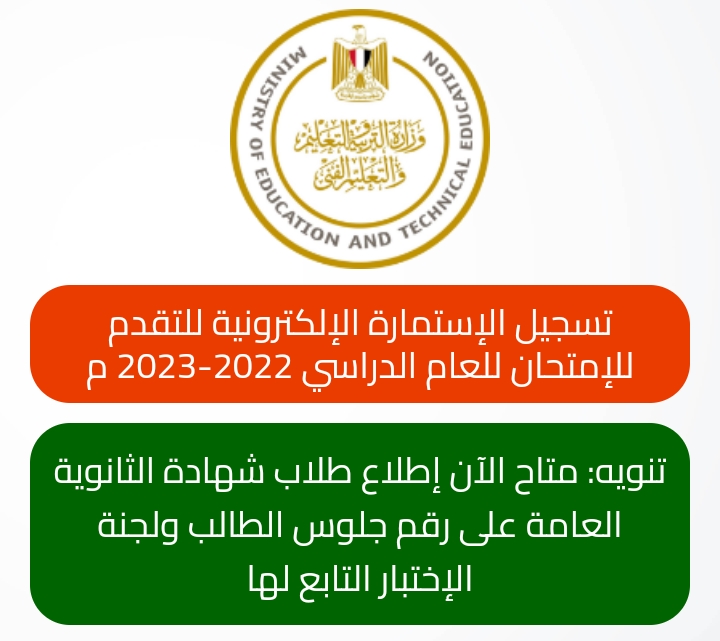 MINISTRY OF EDUCATION AND TECHNICAL EDUCATION

وزارة التربية والتعليم والتعليم الفني

تسجيل الإستمارة الإلكترونية للتقدم للإمتحان للعام الدراسي 2022-2023 م

تنويه: متاح الآن إطلاع طلاب شهادة الثانوية العامة على رقم جلوس الطالب ولجنة الإختبار التابع لها